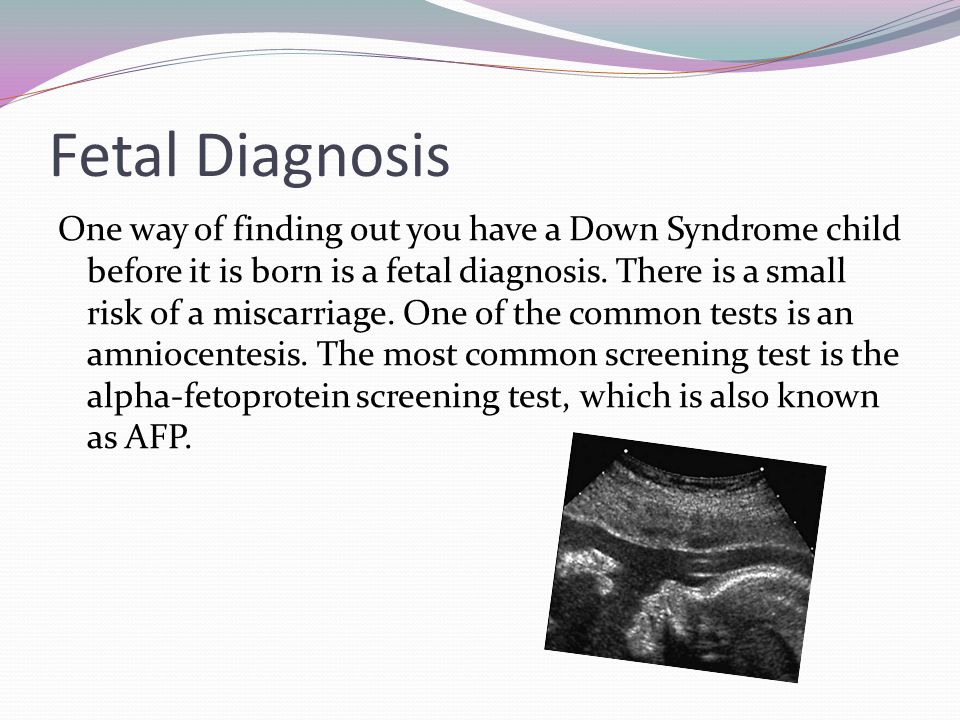 Fetal Diagnosis

One way of finding out you have a Down Syndrome child before it is born is a fetal diagnosis. There is a small risk of a miscarriage. One of the common tests is an amniocentesis. The most common screening test is the alpha-fetoprotein screening test, which is also known as AFP.